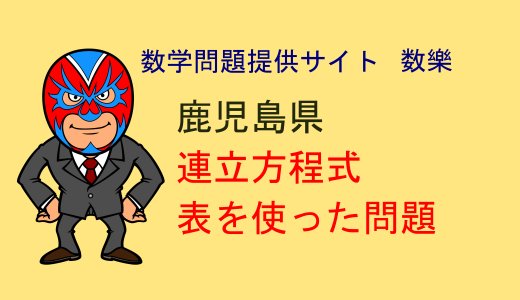 数学問題提供サイト　数樂

鹿児島県

連立方程式

表を使った問題